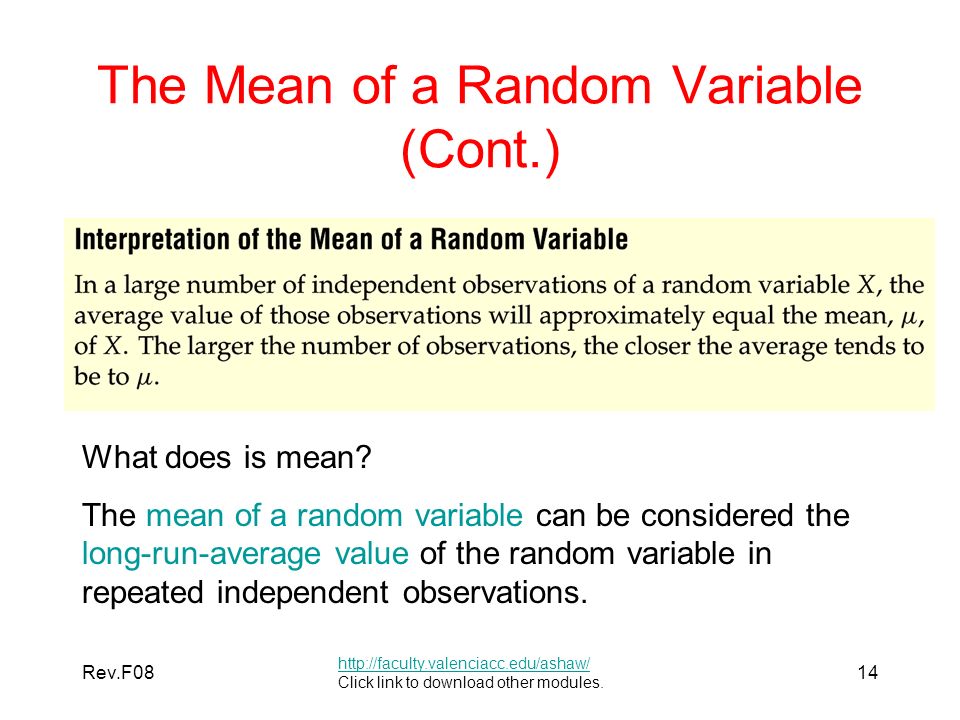 The Mean of a Random Variable (Cont.)

Interpretation of the Mean of a Random Variable

In a large number of independent observations of a random variable $X$, the average value of those observations will approximately equal the mean, $\mu$, of $X$. The larger the number of observations, the closer the average tends to be to $\mu$.

What does is mean?

The mean of a random variable can be considered the long-run-average value of the random variable in repeated independent observations.

Rev.F08

http://faculty.valenciacc.edu/ashaw/
Click link to download other modules.

14